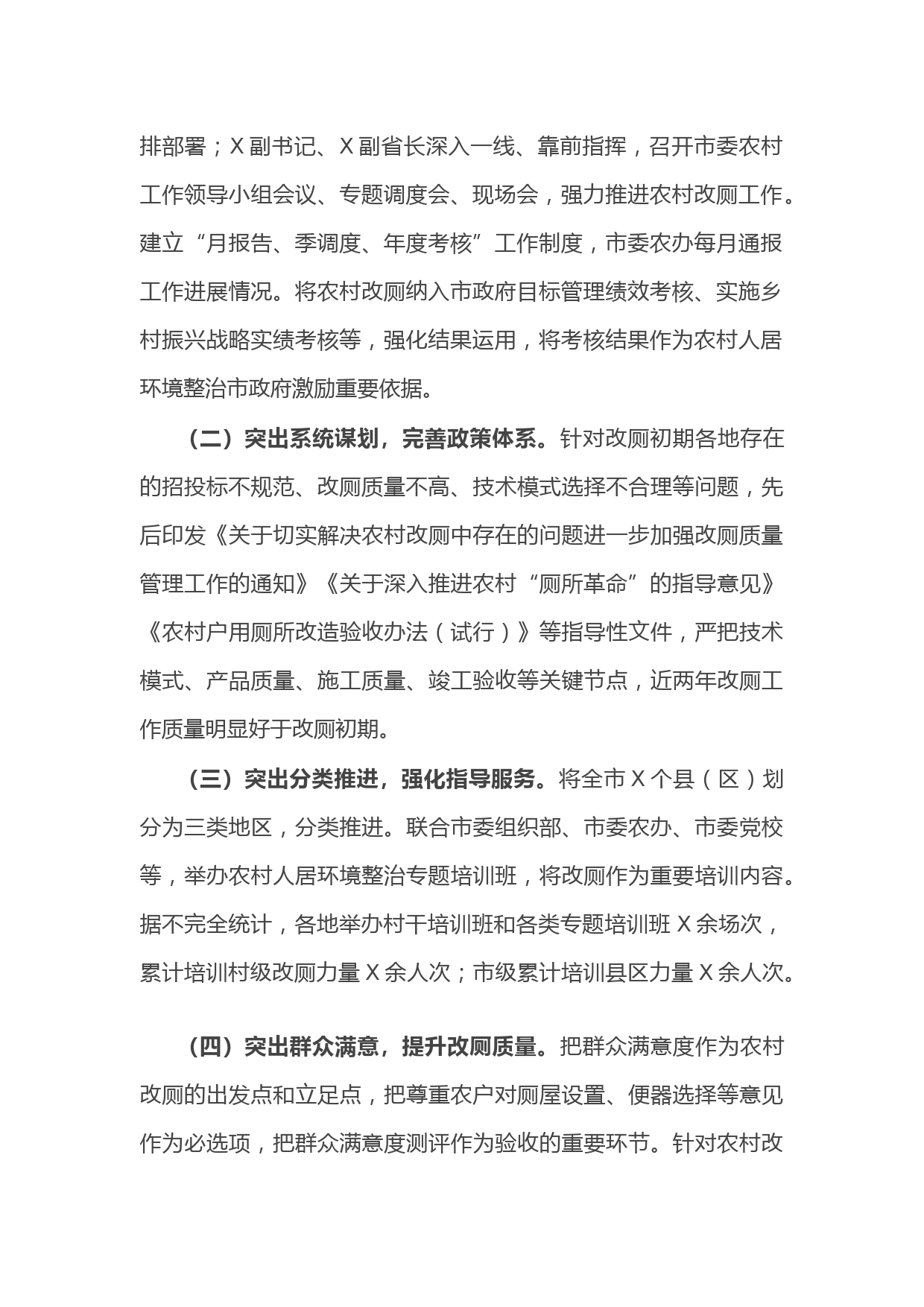 排部署；X副书记、X副省长深入一线、靠前指挥，召开市委农村工作领导小组会议、专题调度会、现场会，强力推进农村改厕工作。建立“月报告、季调度、年度考核”工作制度，市委农办每月通报工作进展情况。将农村改厕纳入市政府目标管理绩效考核、实施乡村振兴战略实绩考核等，强化结果运用，将考核结果作为农村人居环境整治市政府激励重要依据。

（二）突出系统谋划，完善政策体系。针对改厕初期各地存在的招投标不规范、改厕质量不高、技术模式选择不合理等问题，先后印发《关于切实解决农村改厕中存在的问题进一步加强改厕质量管理工作的通知》《关于深入推进农村“厕所革命”的指导意见》《农村户用厕所改造验收办法（试行）》等指导性文件，严把技术模式、产品质量、施工质量、竣工验收等关键节点，近两年改厕工作质量明显好于改厕初期。

（三）突出分类推进，强化指导服务。将全市X个县（区）划分为三类地区，分类推进。联合市委组织部、市委农办、市委党校等，举办农村人居环境整治专题培训班，将改厕作为重要培训内容。据不完全统计，各地举办村干培训班和各类专题培训班X余场次，累计培训村级改厕力量X余人次；市级累计培训县区力量X余人次。

（四）突出群众满意，提升改厕质量。把群众满意度作为农村改厕的出发点和立足点，把尊重农户对厕屋设置、便器选择等意见作为必选项，把群众满意度测评作为验收的重要环节。针对农村改